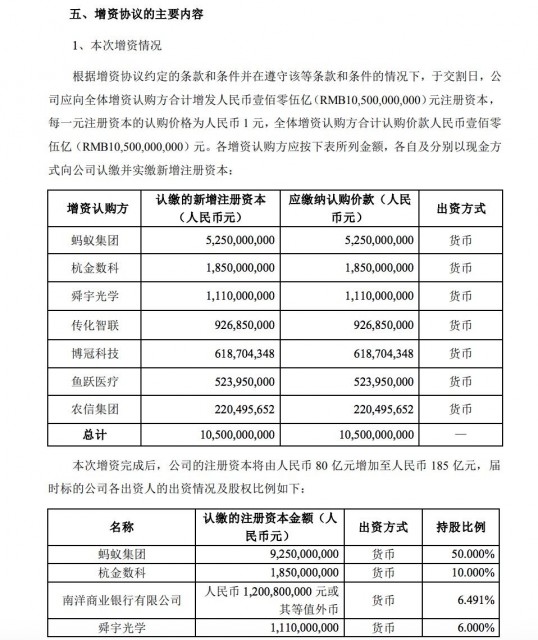 五、增资协议的主要内容

1、本次增资情况

根据增资协议约定的条款和条件并在遵守该等条款和条件的情况下，于交割日，公司应向全体增资认购方合计增发人民币壹佰零伍亿（RMB10,500,000,000）元注册资本，每一元注册资本的认购价格为人民币 1 元，全体增资认购方合计认购价款人民币壹佰零伍亿（RMB10,500,000,000）元。各增资认购方应按下表所列金额，各自及分别以现金方式向公司认缴并实缴新增注册资本：

| 增资认购方 | 认缴的新增注册资本（人民币元） | 应缴纳认购价款（人民币元） | 出资方式 |
|---|---|---|---|
| 蚂蚁集团 | 5,250,000,000 | 5,250,000,000 | 货币 |
| 杭金数科 | 1,850,000,000 | 1,850,000,000 | 货币 |
| 舜宇光学 | 1,110,000,000 | 1,110,000,000 | 货币 |
| 传化智联 | 926,850,000 | 926,850,000 | 货币 |
| 博冠科技 | 618,704,348 | 618,704,348 | 货币 |
| 鱼跃医疗 | 523,950,000 | 523,950,000 | 货币 |
| 农信集团 | 220,495,652 | 220,495,652 | 货币 |
| 总计 | 10,500,000,000 | 10,500,000,000 | — |

本次增资完成后，公司的注册资本将由人民币 80 亿元增加至人民币 185 亿元，届时标的公司各出资人的出资情况及股权比例如下：

| 名称 | 认缴的注册资本金额（人民币元） | 出资方式 | 持股比例 |
|---|---|---|---|
| 蚂蚁集团 | 9,250,000,000 | 货币 | 50.000% |
| 杭金数科 | 1,850,000,000 | 货币 | 10.000% |
| 南洋商业银行有限公司 | 人民币 1,200,800,000 元或其等值外币 | 货币 | 6.491% |
| 舜宇光学 | 1,110,000,000 | 货币 | 6.000% |